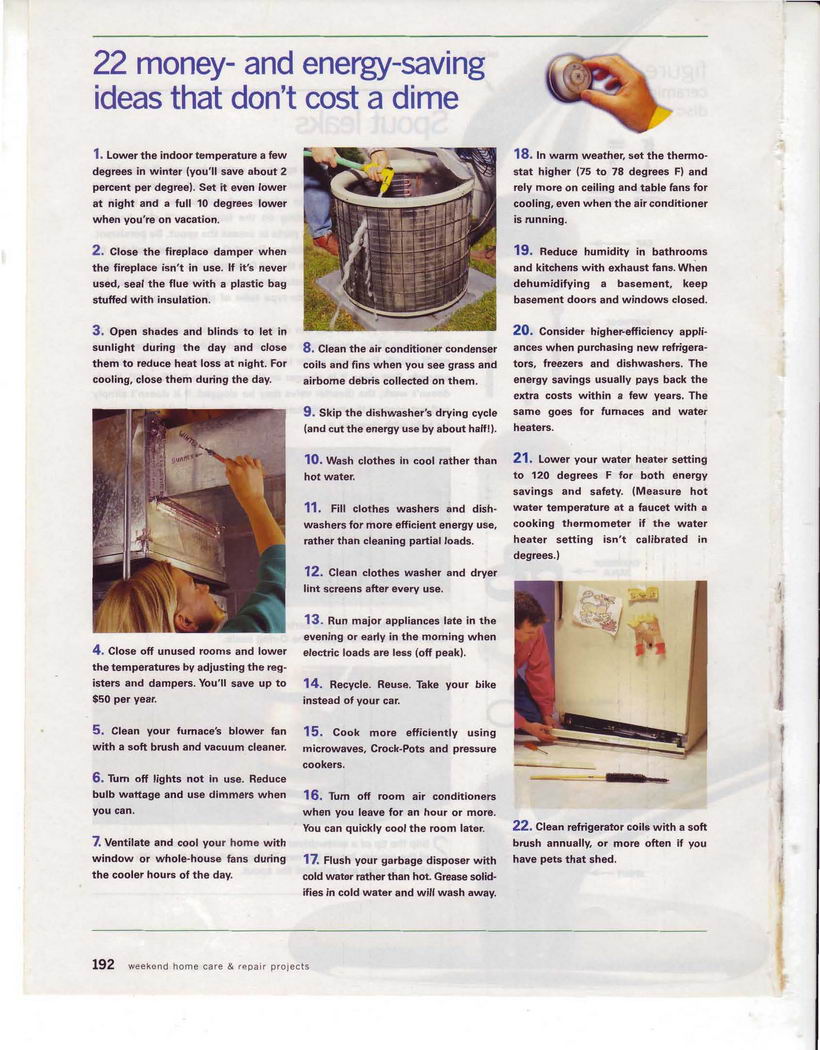 22 money- and energy-saving ideas that don't cost a dime

1. Lower the indoor temperature a few degrees in winter (you'll save about 2 percent per degree). Set it even lower at night and a full 10 degrees lower when you're on vacation.

2. Close the fireplace damper when the fireplace isn't in use. If it's never used, seal the flue with a plastic bag stuffed with insulation.

3. Open shades and blinds to let in sunlight during the day and close them to reduce heat loss at night. For cooling, close them during the day.

4. Close off unused rooms and lower the temperatures by adjusting the registers and dampers. You'll save up to $50 per year.

5. Clean your furnace's blower fan with a soft brush and vacuum cleaner.

6. Turn off lights not in use. Reduce bulb wattage and use dimmers when you can.

7. Ventilate and cool your home with window or whole-house fans during the cooler hours of the day.

8. Clean the air conditioner condenser coils and fins when you see grass and airborne debris collected on them.

9. Skip the dishwasher's drying cycle (and cut the energy use by about half!).

10. Wash clothes in cool rather than hot water.

11. Fill clothes washers and dishwashers for more efficient energy use, rather than cleaning partial loads.

12. Clean clothes washer and dryer lint screens after every use.

13. Run major appliances late in the evening or early in the morning when electric loads are less (off peak).

14. Recycle. Reuse. Take your bike instead of your car.

15. Cook more efficiently using microwaves, Crock-Pots and pressure cookers.

16. Turn off room air conditioners when you leave for an hour or more. You can quickly cool the room later.

17. Flush your garbage disposer with cold water rather than hot. Grease solidifies in cold water and will wash away.

18. In warm weather, set the thermostat higher (75 to 78 degrees F) and rely more on ceiling and table fans for cooling, even when the air conditioner is running.

19. Reduce humidity in bathrooms and kitchens with exhaust fans. When dehumidifying a basement, keep basement doors and windows closed.

20. Consider higher-efficiency appliances when purchasing new refrigerators, freezers and dishwashers. The energy savings usually pays back the extra costs within a few years. The same goes for furnaces and water heaters.

21. Lower your water heater setting to 120 degrees F for both energy savings and safety. (Measure hot water temperature at a faucet with a cooking thermometer if the water heater setting isn't calibrated in degrees.)

22. Clean refrigerator coils with a soft brush annually, or more often if you have pets that shed.

192 weekend home care & repair projects